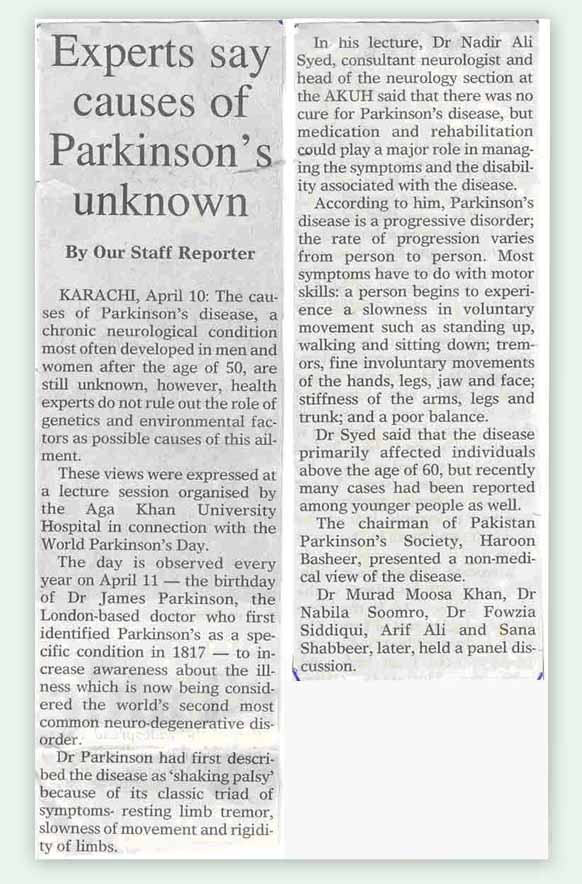 Experts say causes of Parkinson's unknown

By Our Staff Reporter

KARACHI, April 10: The causes of Parkinson's disease, a chronic neurological condition most often developed in men and women after the age of 50, are still unknown, however, health experts do not rule out the role of genetics and environmental factors as possible causes of this ailment.

These views were expressed at a lecture session organised by the Aga Khan University Hospital in connection with the World Parkinson's Day.

The day is observed every year on April 11 — the birthday of Dr James Parkinson, the London-based doctor who first identified Parkinson's as a specific condition in 1817 — to increase awareness about the illness which is now being considered the world's second most common neuro-degenerative disorder.

Dr Parkinson had first described the disease as 'shaking palsy' because of its classic triad of symptoms- resting limb tremor, slowness of movement and rigidity of limbs.

In his lecture, Dr Nadir Ali Syed, consultant neurologist and head of the neurology section at the AKUH said that there was no cure for Parkinson's disease, but medication and rehabilitation could play a major role in managing the symptoms and the disability associated with the disease.

According to him, Parkinson's disease is a progressive disorder; the rate of progression varies from person to person. Most symptoms have to do with motor skills: a person begins to experience a slowness in voluntary movement such as standing up, walking and sitting down; tremors, fine involuntary movements of the hands, legs, jaw and face; stiffness of the arms, legs and trunk; and a poor balance.

Dr Syed said that the disease primarily affected individuals above the age of 60, but recently many cases had been reported among younger people as well.

The chairman of Pakistan Parkinson's Society, Haroon Basheer, presented a non-medical view of the disease.

Dr Murad Moosa Khan, Dr Nabila Soomro, Dr Fowzia Siddiqui, Arif Ali and Sana Shabbeer, later, held a panel discussion.